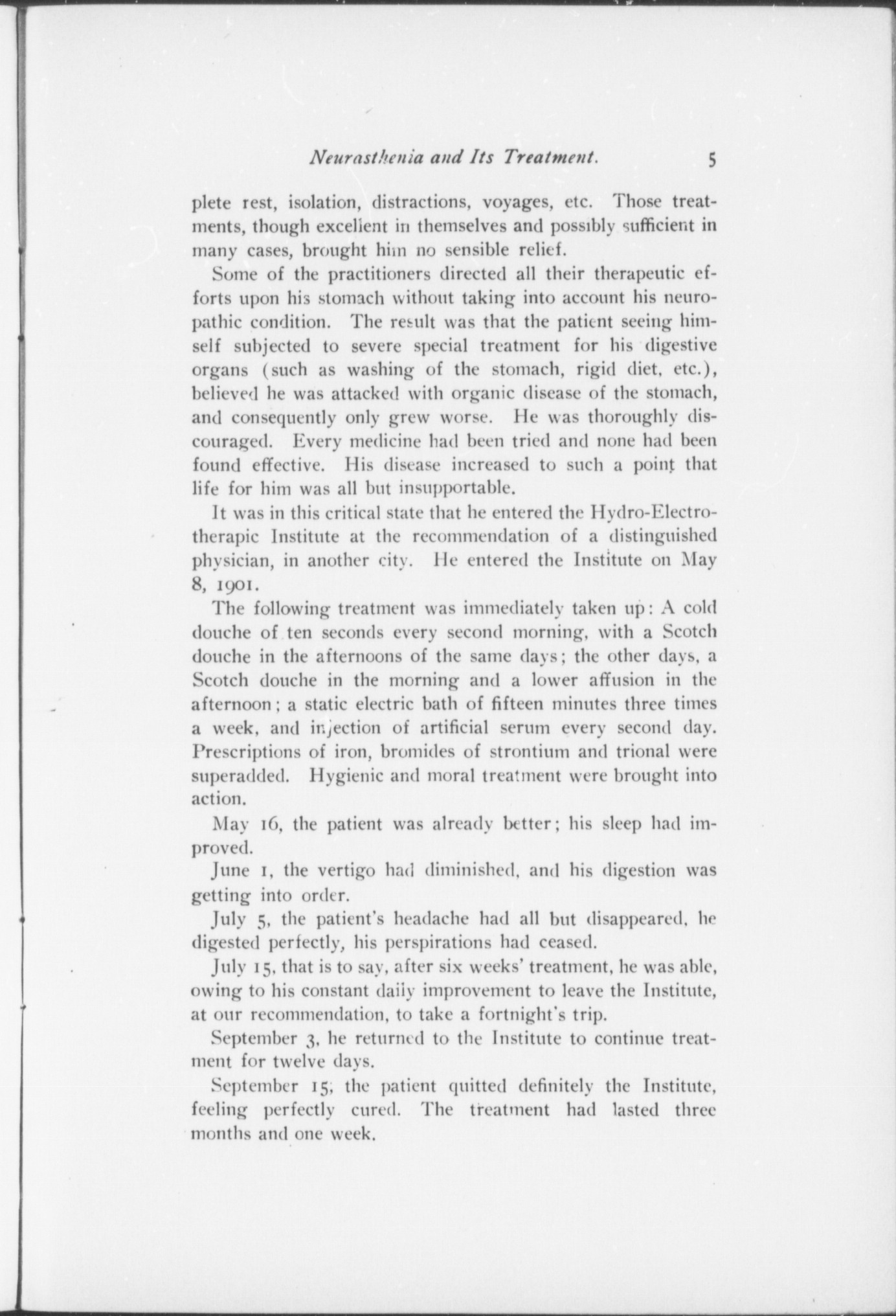 Neurasthenia and Its Treatment. 5

plete rest, isolation, distractions, voyages, etc. Those treatments, though excellent in themselves and possibly sufficient in many cases, brought him no sensible relief.

Some of the practitioners directed all their therapeutic efforts upon his stomach without taking into account his neuropathic condition. The result was that the patient seeing himself subjected to severe special treatment for his digestive organs (such as washing of the stomach, rigid diet, etc.), believed he was attacked with organic disease of the stomach, and consequently only grew worse. He was thoroughly discouraged. Every medicine had been tried and none had been found effective. His disease increased to such a point that life for him was all but insupportable.

It was in this critical state that he entered the Hydro-Electrotherapic Institute at the recommendation of a distinguished physician, in another city. He entered the Institute on May 8, 1901.

The following treatment was immediately taken up: A cold douche of ten seconds every second morning, with a Scotch douche in the afternoons of the same days; the other days, a Scotch douche in the morning and a lower affusion in the afternoon; a static electric bath of fifteen minutes three times a week, and injection of artificial serum every second day. Prescriptions of iron, bromides of strontium and trional were superadded. Hygienic and moral treatment were brought into action.

May 16, the patient was already better; his sleep had improved.

June 1, the vertigo had diminished, and his digestion was getting into order.

July 5, the patient's headache had all but disappeared, he digested perfectly, his perspirations had ceased.

July 15, that is to say, after six weeks' treatment, he was able, owing to his constant daily improvement to leave the Institute, at our recommendation, to take a fortnight's trip.

September 3, he returned to the Institute to continue treatment for twelve days.

September 15, the patient quitted definitely the Institute, feeling perfectly cured. The treatment had lasted three months and one week.